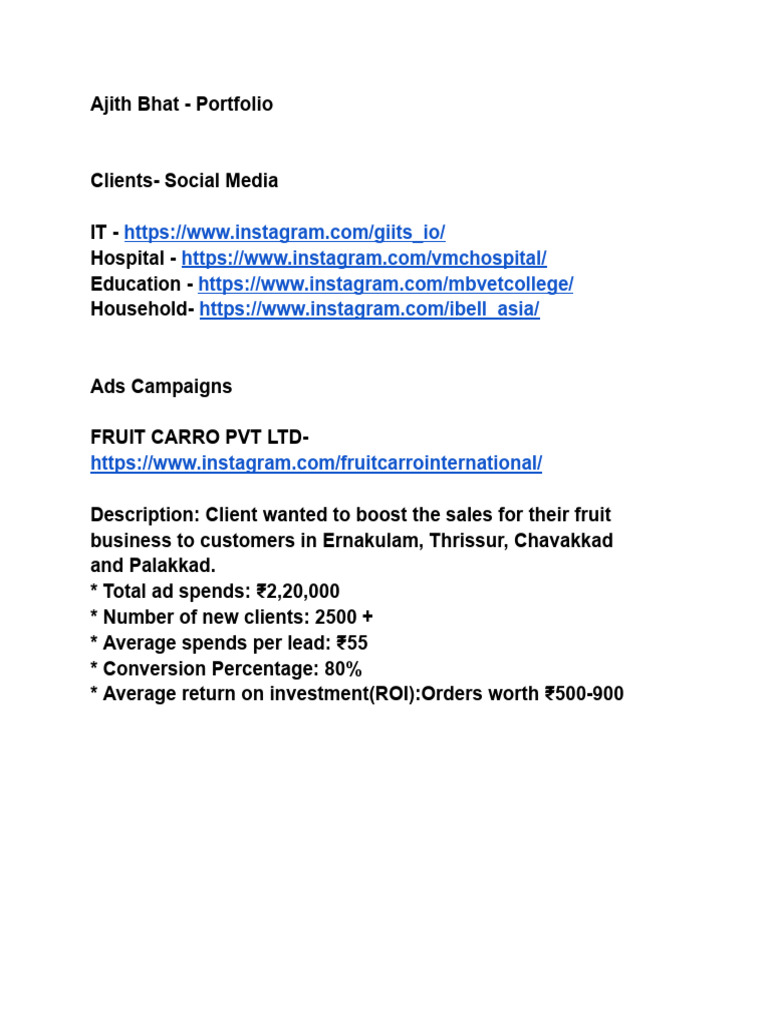 Ajith Bhat - Portfolio

Clients- Social Media

IT - https://www.instagram.com/giits_io/
Hospital - https://www.instagram.com/vmchospital/
Education - https://www.instagram.com/mbvetcollege/
Household- https://www.instagram.com/ibell_asia/

Ads Campaigns

FRUIT CARRO PVT LTD-
https://www.instagram.com/fruitcarrointernational/

Description: Client wanted to boost the sales for their fruit business to customers in Ernakulam, Thrissur, Chavakkad and Palakkad.
* Total ad spends: ₹2,20,000
* Number of new clients: 2500 +
* Average spends per lead: ₹55
* Conversion Percentage: 80%
* Average return on investment(ROI):Orders worth ₹500-900